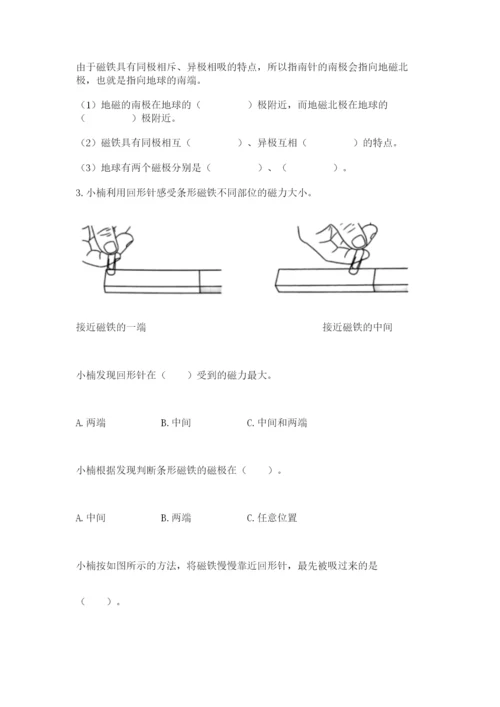 由于磁铁具有同极相斥、异极相吸的特点，所以指南针的南极会指向地磁北极，也就是指向地球的南端。

（1）地磁的南极在地球的（　　　　）极附近，而地磁北极在地球的（　　　　）极附近。

（2）磁铁具有同极相互（　　　　）、异极互相（　　　　）的特点。

（3）地球有两个磁极分别是（　　　　）、（　　　　）。

3. 小楠利用回形针感受条形磁铁不同部位的磁力大小。

接近磁铁的一端

接近磁铁的中间

小楠发现回形针在（　　）受到的磁力最大。

A. 两端　　　B. 中间　　　C. 中间和两端

小楠根据发现判断条形磁铁的磁极在（　　）。

A. 中间　　　B. 两端　　　C. 任意位置

小楠按如图所示的方法，将磁铁慢慢靠近回形针，最先被吸过来的是

（　　）。